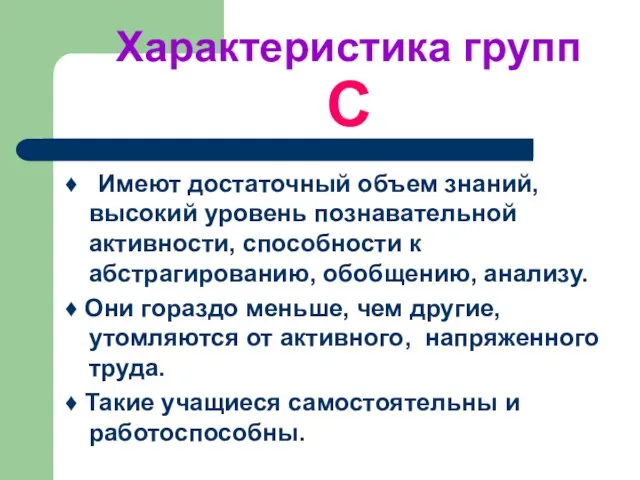 Характеристика групп С

♦ Имеют достаточный объем знаний, высокий уровень познавательной активности, способности к абстрагированию, обобщению, анализу.

♦ Они гораздо меньше, чем другие, утомляются от активного, напряженного труда.

♦ Такие учащиеся самостоятельны и работоспособны.